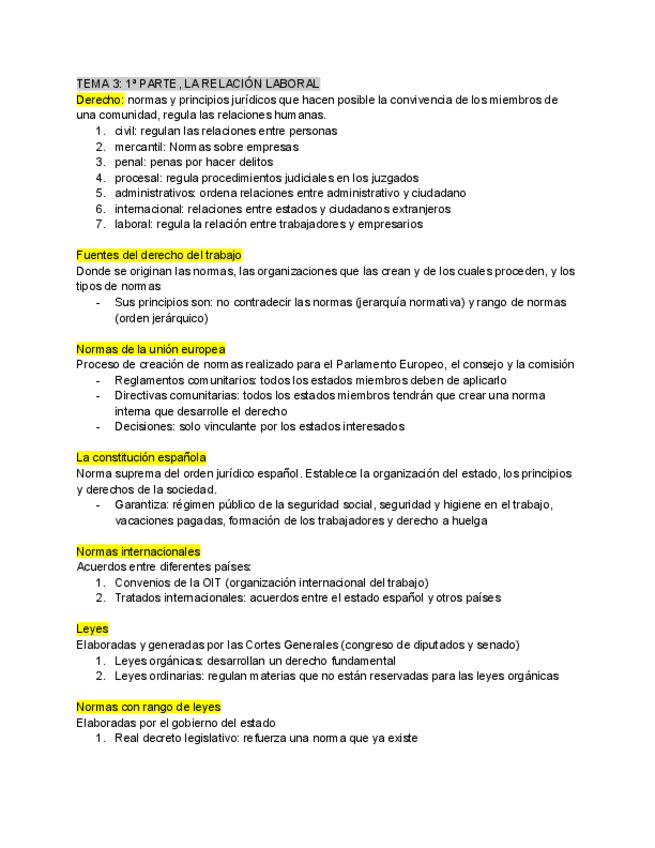 TEMA 3: 1ª PARTE, LA RELACIÓN LABORAL
Derecho: normas y principios jurídicos que hacen posible la convivencia de los miembros de una comunidad, regula las relaciones humanas.
1. civil: regulan las relaciones entre personas
2. mercantil: Normas sobre empresas
3. penal: penas por hacer delitos
4. procesal: regula procedimientos judiciales en los juzgados
5. administrativos: ordena relaciones entre administrativo y ciudadano
6. internacional: relaciones entre estados y ciudadanos extranjeros
7. laboral: regula la relación entre trabajadores y empresarios

Fuentes del derecho del trabajo
Donde se originan las normas, las organizaciones que las crean y de los cuales proceden, y los tipos de normas
- Sus principios son: no contradecir las normas (jerarquía normativa) y rango de normas (orden jerárquico)

Normas de la unión europea
Proceso de creación de normas realizado para el Parlamento Europeo, el consejo y la comisión
- Reglamentos comunitarios: todos los estados miembros deben de aplicarlo
- Directivas comunitarias: todos los estados miembros tendrán que crear una norma interna que desarrolle el derecho
- Decisiones: solo vinculante por los estados interesados

La constitución española
Norma suprema del orden jurídico español. Establece la organización del estado, los principios y derechos de la sociedad.
- Garantiza: régimen público de la seguridad social, seguridad y higiene en el trabajo, vacaciones pagadas, formación de los trabajadores y derecho a huelga

Normas internacionales
Acuerdos entre diferentes países:
1. Convenios de la OIT (organización internacional del trabajo)
2. Tratados internacionales: acuerdos entre el estado español y otros países

Leyes
Elaboradas y generadas por las Cortes Generales (congreso de diputados y senado)
1. Leyes orgánicas: desarrollan un derecho fundamental
2. Leyes ordinarias: regulan materias que no están reservadas para las leyes orgánicas

Normas con rango de leyes
Elaboradas por el gobierno del estado
1. Real decreto legislativo: refuerza una norma que ya existe